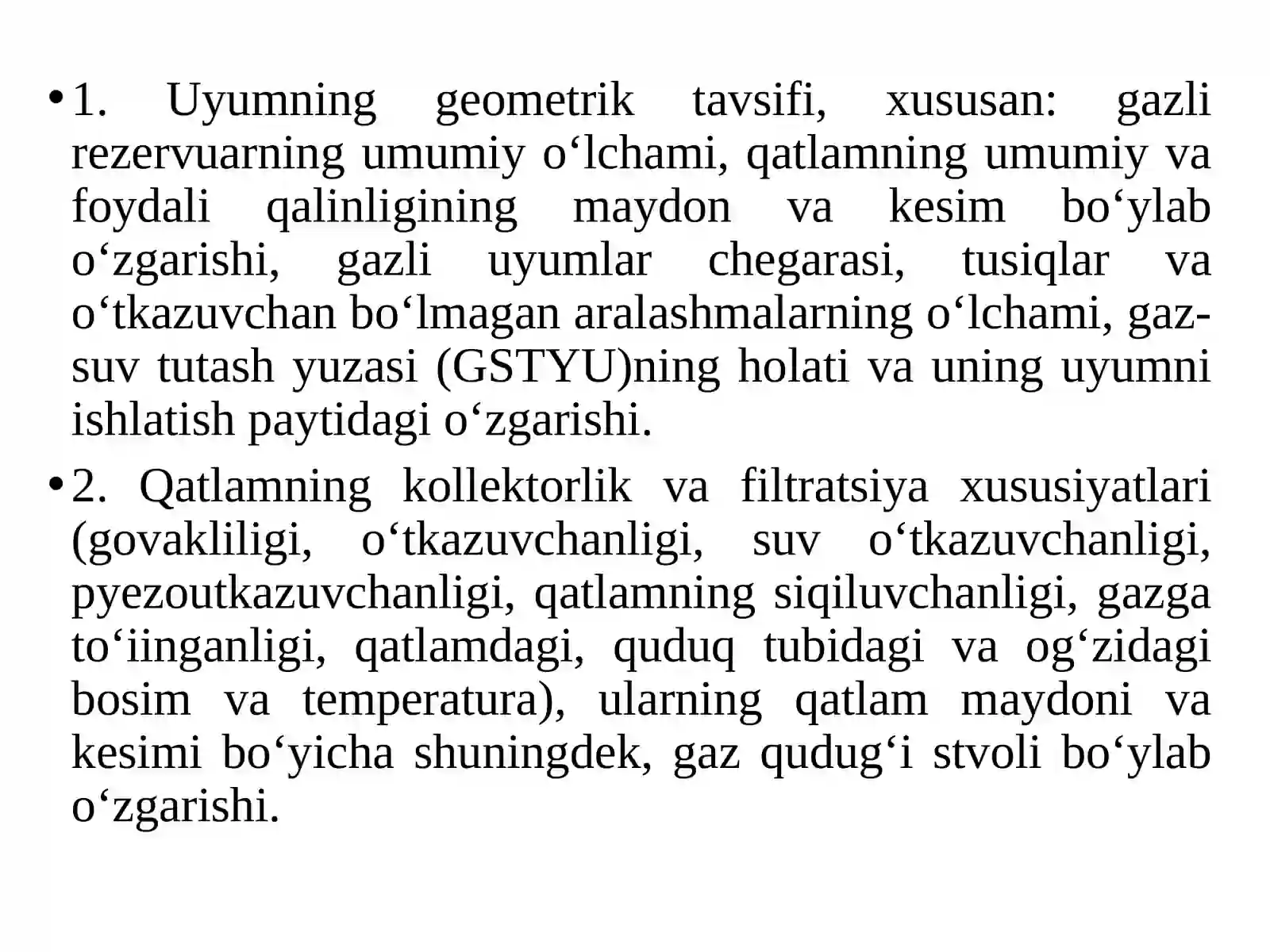 • 1. Uyumning geometrik tavsifi, xususan: gazli rezervuarning umumiy o'lchami, qatlamning umumiy va foydali qalinligining maydon va kesim bo'ylab o'zgarishi, gazli uyumlar chegarasi, tusiqlar va o'tkazuvchan bo'lmagan aralashmalarning o'lchami, gaz-suv tutash yuzasi (GSTYU)ning holati va uning uyumni ishlatish paytidagi o'zgarishi.

• 2. Qatlamning kollektorlik va filtratsiya xususiyatlari (govakliligi, o'tkazuvchanligi, suv o'tkazuvchanligi, pyezoutkazuvchanligi, qatlamning siqiluvchanligi, gazga to'iinganligi, qatlamdagi, quduq tubidagi va og'zidagi bosim va temperatura), ularning qatlam maydoni va kesimi bo'yicha shuningdek, gaz qudug'i stvoli bo'ylab o'zgarishi.